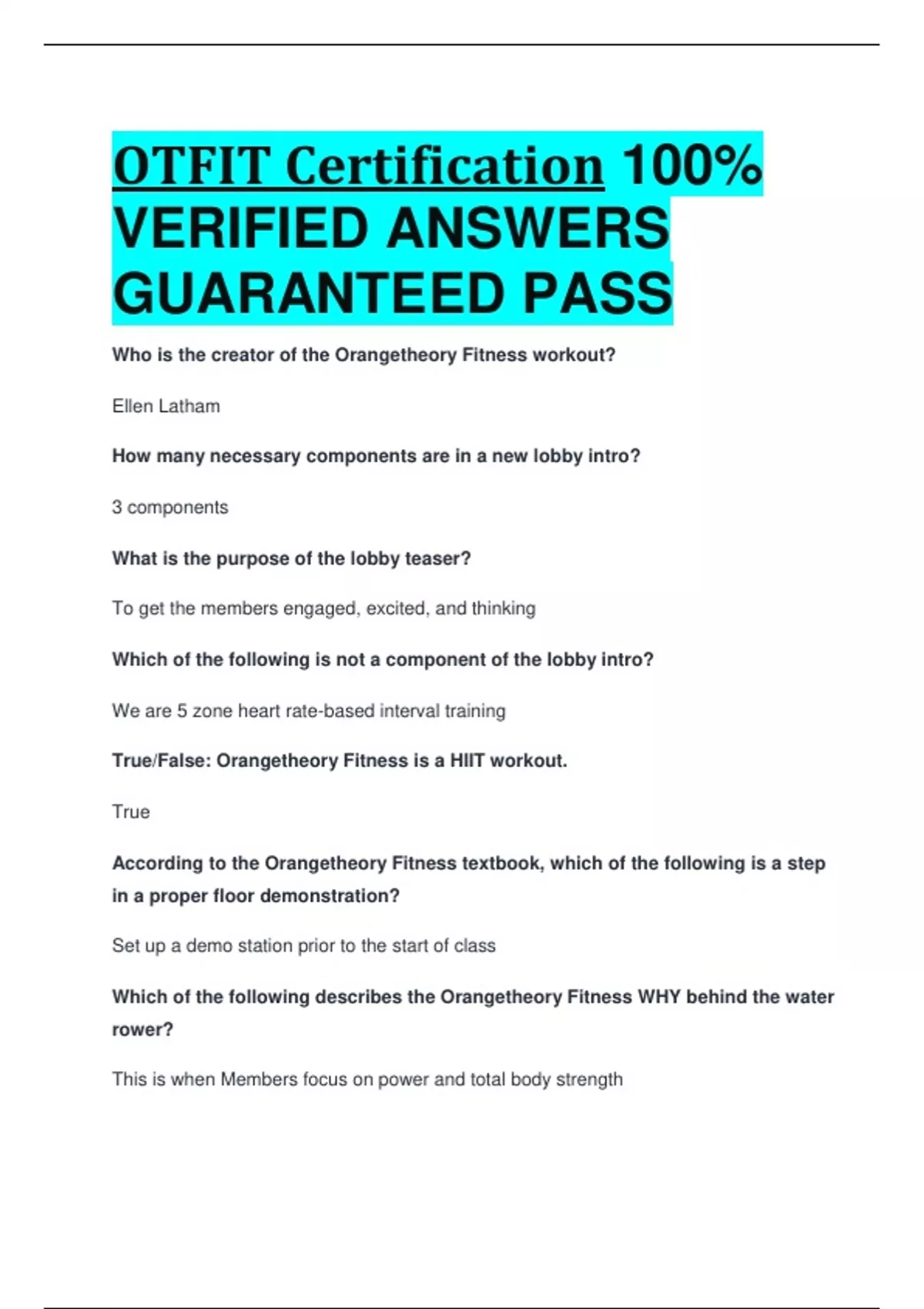 OTFIT Certification 100% VERIFIED ANSWERS GUARANTEED PASS

Who is the creator of the Orangetheory Fitness workout?

Ellen Latham

How many necessary components are in a new lobby intro?

3 components

What is the purpose of the lobby teaser?

To get the members engaged, excited, and thinking

Which of the following is not a component of the lobby intro?

We are 5 zone heart rate-based interval training

True/False: Orangetheory Fitness is a HIIT workout.

True

According to the Orangetheory Fitness textbook, which of the following is a step in a proper floor demonstration?

Set up a demo station prior to the start of class

Which of the following describes the Orangetheory Fitness WHY behind the water rower?

This is when Members focus on power and total body strength